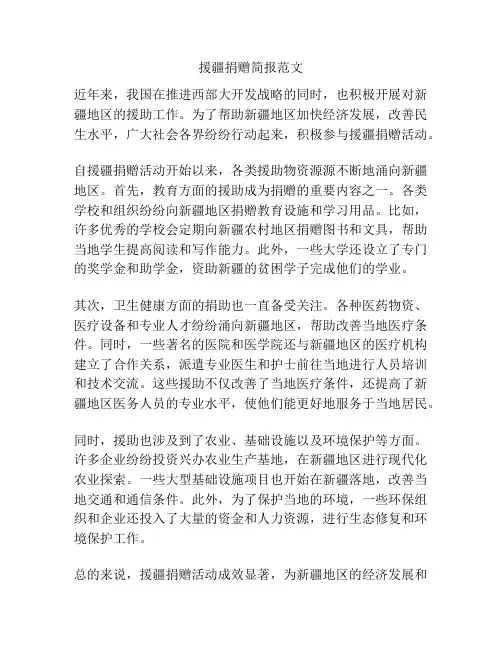 援疆捐赠简报范文

近年来，我国在推进西部大开发战略的同时，也积极开展对新疆地区的援助工作。为了帮助新疆地区加快经济发展，改善民生水平，广大社会各界纷纷行动起来，积极参与援疆捐赠活动。

自援疆捐赠活动开始以来，各类援助物资源源不断地涌向新疆地区。首先，教育方面的援助成为捐赠的重要内容之一。各类学校和组织纷纷向新疆地区捐赠教育设施和学习用品。比如，许多优秀的学校会定期向新疆农村地区捐赠图书和文具，帮助当地学生提高阅读和写作能力。此外，一些大学还设立了专门的奖学金和助学金，资助新疆的贫困学子完成他们的学业。

其次，卫生健康方面的捐助也一直备受关注。各种医药物资、医疗设备和专业人才纷纷涌向新疆地区，帮助改善当地医疗条件。同时，一些著名的医院和医学院还与新疆地区的医疗机构建立了合作关系，派遣专业医生和护士前往当地进行人员培训和技术交流。这些援助不仅改善了当地医疗条件，还提高了新疆地区医务人员的专业水平，使他们能更好地服务于当地居民。

同时，援助也涉及到了农业、基础设施以及环境保护等方面。许多企业纷纷投资兴办农业生产基地，在新疆地区进行现代化农业探索。一些大型基础设施项目也开始在新疆落地，改善当地交通和通信条件。此外，为了保护当地的环境，一些环保组织和企业还投入了大量的资金和人力资源，进行生态修复和环境保护工作。

总的来说，援疆捐赠活动成效显著，为新疆地区的经济发展和